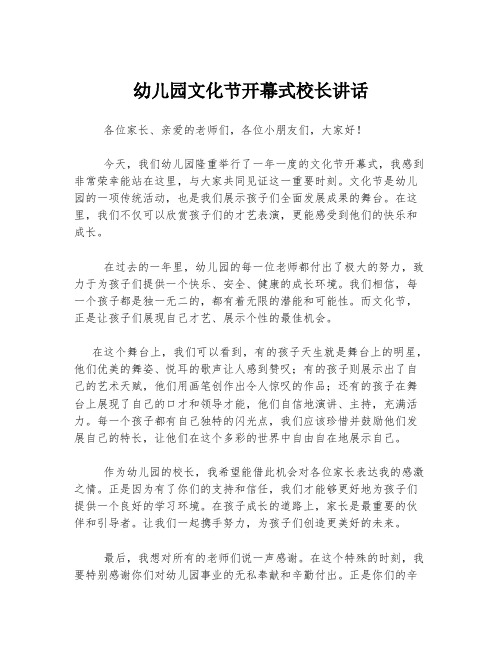 幼儿园文化节开幕式校长讲话

各位家长、亲爱的老师们，各位小朋友们，大家好！

今天，我们幼儿园隆重举行了一年一度的文化节开幕式，我感到非常荣幸能站在这里，与大家共同见证这一重要时刻。文化节是幼儿园的一项传统活动，也是我们展示孩子们全面发展成果的舞台。在这里，我们不仅可以欣赏孩子们的才艺表演，更能感受到他们的快乐和成长。

在过去的一年里，幼儿园的每一位老师都付出了极大的努力，致力于为孩子们提供一个快乐、安全、健康的成长环境。我们相信，每一个孩子都是独一无二的，都有着无限的潜能和可能性。而文化节，正是让孩子们展现自己才艺、展示个性的最佳机会。

在这个舞台上，我们可以看到，有的孩子天生就是舞台上的明星，他们优美的舞姿、悦耳的歌声让人感到赞叹；有的孩子则展示出了自己的艺术天赋，他们用画笔创作出令人惊叹的作品；还有的孩子在舞台上展现了自己的口才和领导才能，他们自信地演讲、主持，充满活力。每一个孩子都有自己独特的闪光点，我们应该珍惜并鼓励他们发展自己的特长，让他们在这个多彩的世界中自由自在地展示自己。

作为幼儿园的校长，我希望能借此机会对各位家长表达我的感激之情。正是因为有了你们的支持和信任，我们才能够更好地为孩子们提供一个良好的学习环境。在孩子成长的道路上，家长是最重要的伙伴和引导者。让我们一起携手努力，为孩子们创造更美好的未来。

最后，我想对所有的老师们说一声感谢。在这个特殊的时刻，我要特别感谢你们对幼儿园事业的无私奉献和辛勤付出。正是你们的辛